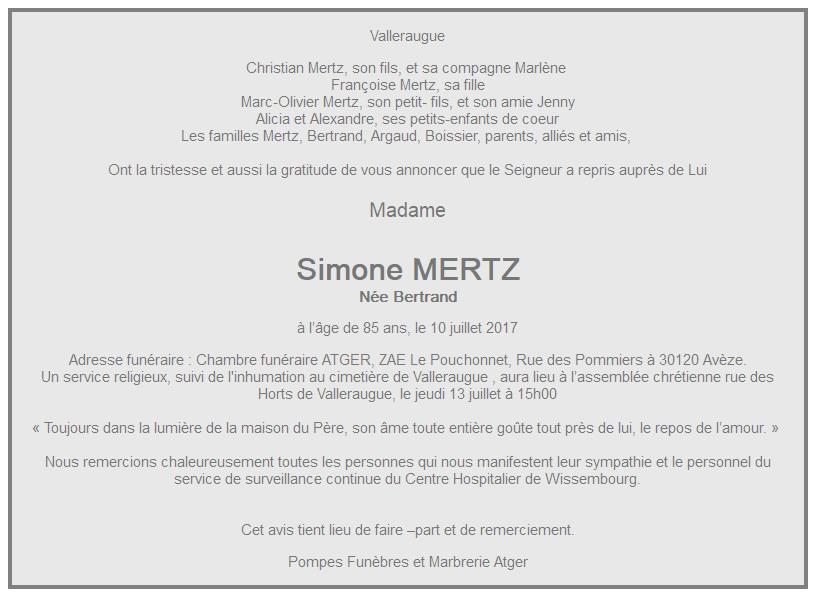 Valleraugue

Christian Mertz, son fils, et sa compagne Marlène
Françoise Mertz, sa fille
Marc-Olivier Mertz, son petit- fils, et son amie Jenny
Alicia et Alexandre, ses petits-enfants de coeur
Les familles Mertz, Bertrand, Argaud, Boissier, parents, alliés et amis,

Ont la tristesse et aussi la gratitude de vous annoncer que le Seigneur a repris auprès de Lui

Madame

Simone MERTZ
Née Bertrand

à l'âge de 85 ans, le 10 juillet 2017

Adresse funéraire : Chambre funéraire ATGER, ZAE Le Pouchonnet, Rue des Pommiers à 30120 Avèze.
Un service religieux, suivi de l'inhumation au cimetière de Valleraugue , aura lieu à l'assemblée chrétienne rue des Horts de Valleraugue, le jeudi 13 juillet à 15h00

« Toujours dans la lumière de la maison du Père, son âme toute entière goûte tout près de lui, le repos de l'amour. »

Nous remercions chaleureusement toutes les personnes qui nous manifestent leur sympathie et le personnel du service de surveillance continue du Centre Hospitalier de Wissembourg.

Cet avis tient lieu de faire –part et de remerciement.

Pompes Funèbres et Marbrerie Atger